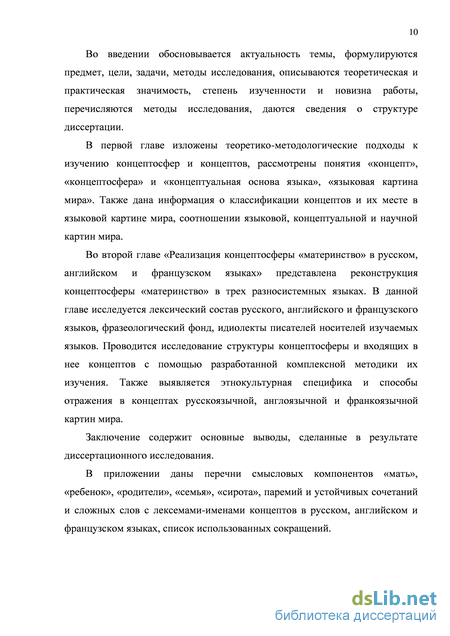 10

Во введении обосновывается актуальность темы, формулируются предмет, цели, задачи, методы исследования, описываются теоретическая и практическая значимость, степень изученности и новизна работы, перечисляются методы исследования, даются сведения о структуре диссертации.

В первой главе изложены теоретико-методологические подходы к изучению концептосфер и концептов, рассмотрены понятия «концепт», «концептосфера» и «концептуальная основа языка», «языковая картина мира». Также дана информация о классификации концептов и их месте в языковой картине мира, соотношении языковой, концептуальной и научной картин мира.

Во второй главе «Реализация концептосферы «материнство» в русском, английском и французском языках» представлена реконструкция концептосферы «материнство» в трех разносистемных языках. В данной главе исследуется лексический состав русского, английского и французского языков, фразеологический фонд, идиолекты писателей носителей изучаемых языков. Проводится исследование структуры концептосферы и входящих в нее концептов с помощью разработанной комплексной методики их изучения. Также выявляется этнокультурная специфика и способы отражения в концептах русскоязычной, англоязычной и франкоязычной картин мира.

Заключение содержит основные выводы, сделанные в результате диссертационного исследования.

В приложении даны перечни смысловых компонентов «мать», «ребенок», «родители», «семья», «сирота», паремий и устойчивых сочетаний и сложных слов с лексемами-именами концептов в русском, английском и французском языках, список использованных сокращений.

dsLib.net
библиотека диссертаций